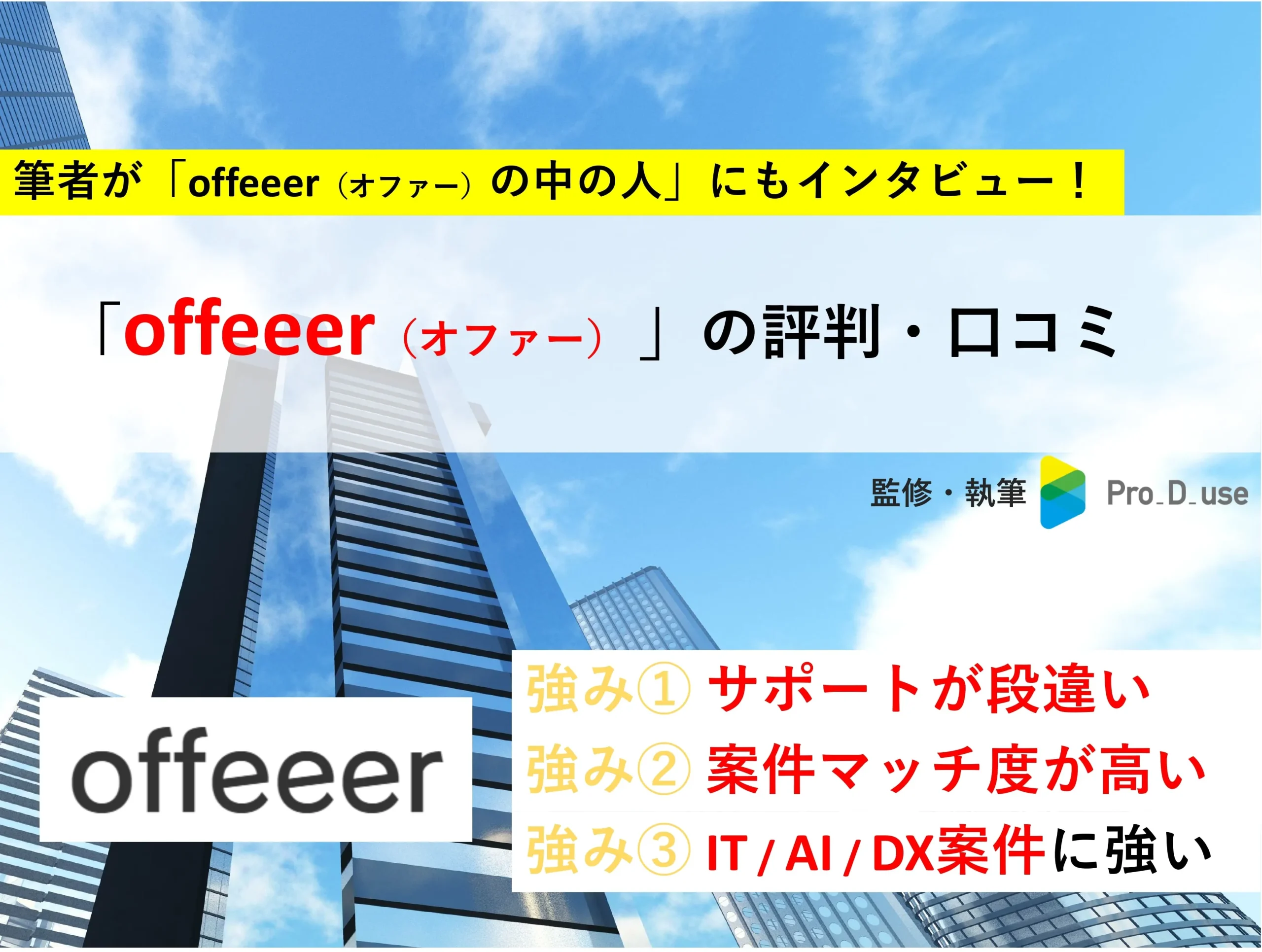 筆者が「offeeer（オファー）の中の人」にもインタビュー！

「offeeer（オファー）」の評判・口コミ

監修・執筆 Pro_D_use

offeeer

強み① サポートが段違い
強み② 案件マッチ度が高い
強み③ IT / AI / DX案件に強い